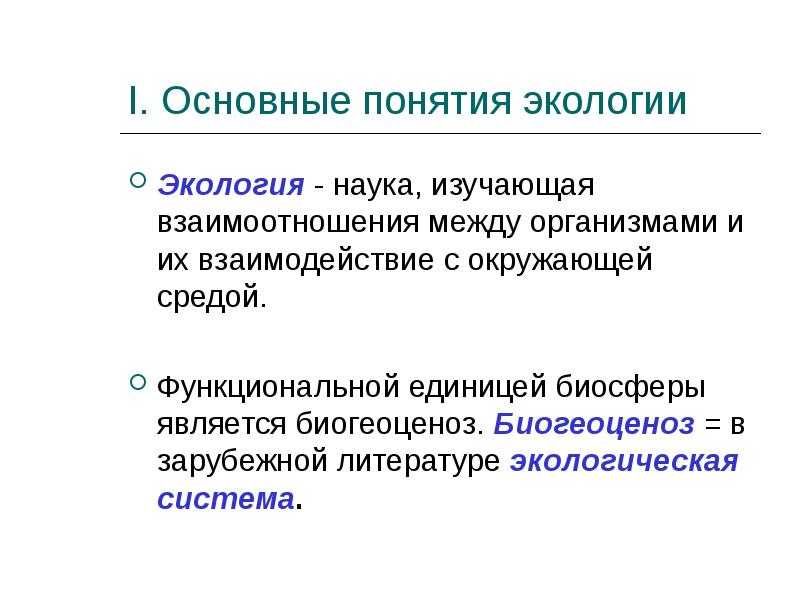 I. Основные понятия экологии

Экология - наука, изучающая взаимоотношения между организмами и их взаимодействие с окружающей средой.

Функциональной единицей биосферы является биогеоценоз. Биогеоценоз = в зарубежной литературе экологическая система.